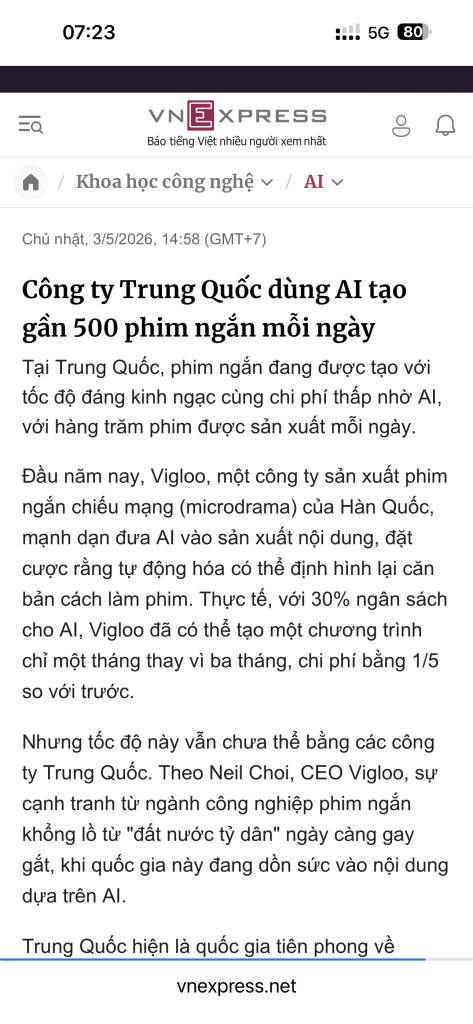 07:23

5G 80

VNEXPRESS
Báo tiếng Việt nhiều người xem nhất

/ Khoa học công nghệ / AI

Chủ nhật, 3/5/2026, 14:58 (GMT+7)

Công ty Trung Quốc dùng AI tạo gần 500 phim ngắn mỗi ngày

Tại Trung Quốc, phim ngắn đang được tạo với tốc độ đáng kinh ngạc cùng chi phí thấp nhờ AI, với hàng trăm phim được sản xuất mỗi ngày.

Đầu năm nay, Vigloo, một công ty sản xuất phim ngắn chiếu mạng (microdrama) của Hàn Quốc, mạnh dạn đưa AI vào sản xuất nội dung, đặt cược rằng tự động hóa có thể định hình lại căn bản cách làm phim. Thực tế, với 30% ngân sách cho AI, Vigloo đã có thể tạo một chương trình chỉ một tháng thay vì ba tháng, chi phí bằng 1/5 so với trước.

Nhưng tốc độ này vẫn chưa thể bằng các công ty Trung Quốc. Theo Neil Choi, CEO Vigloo, sự cạnh tranh từ ngành công nghiệp phim ngắn khổng lồ từ "đất nước tỷ dân" ngày càng gay gắt, khi quốc gia này đang dồn sức vào nội dung dựa trên AI.

Trung Quốc hiện là quốc gia tiên phong về

vnexpress.net